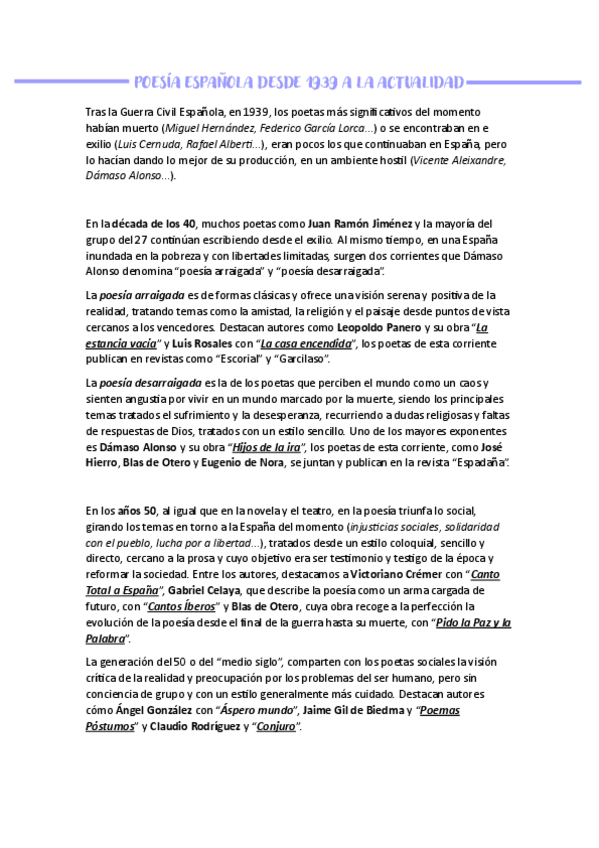 POESÍA ESPAÑOLA DESDE 1939 A LA ACTUALIDAD

Tras la Guerra Civil Española, en 1939, los poetas más significativos del momento habían muerto (Miguel Hernández, Federico García Lorca...) o se encontraban en e exilio (Luis Cernuda, Rafael Alberti...), eran pocos los que continuaban en España, pero lo hacían dando lo mejor de su producción, en un ambiente hostil (Vicente Aleixandre, Dámaso Alonso...).

En la década de los 40, muchos poetas como Juan Ramón Jiménez y la mayoría del grupo del 27 continúan escribiendo desde el exilio. Al mismo tiempo, en una España inundada en la pobreza y con libertades limitadas, surgen dos corrientes que Dámaso Alonso denomina "poesía arraigada" y "poesía desarraigada".

La poesía arraigada es de formas clásicas y ofrece una visión serena y positiva de la realidad, tratando temas como la amistad, la religión y el paisaje desde puntos de vista cercanos a los vencedores. Destacan autores como Leopoldo Panero y su obra "La estancia vacía" y Luis Rosales con "La casa encendida", los poetas de esta corriente publican en revistas como "Escorial" y "Garcilaso".

La poesía desarraigada es la de los poetas que perciben el mundo como un caos y sienten angustia por vivir en un mundo marcado por la muerte, siendo los principales temas tratados el sufrimiento y la desesperanza, recurriendo a dudas religiosas y faltas de respuestas de Dios, tratados con un estilo sencillo. Uno de los mayores exponentes es Dámaso Alonso y su obra "Hijos de la ira", los poetas de esta corriente, como José Hierro, Blas de Otero y Eugenio de Nora, se juntan y publican en la revista "Espadaña".

En los años 50, al igual que en la novela y el teatro, en la poesía triunfa lo social, girando los temas en torno a la España del momento (injusticias sociales, solidaridad con el pueblo, lucha por a libertad...), tratados desde un estilo coloquial, sencillo y directo, cercano a la prosa y cuyo objetivo era ser testimonio y testigo de la época y reformar la sociedad. Entre los autores, destacamos a Victoriano Crémer con "Canto Total a España", Gabriel Celaya, que describe la poesía como un arma cargada de futuro, con "Cantos Íberos" y Blas de Otero, cuya obra recoge a la perfección la evolución de la poesía desde el final de la guerra hasta su muerte, con "Pido la Paz y la Palabra".

La generación del 50 o del "medio siglo", comparten con los poetas sociales la visión crítica de la realidad y preocupación por los problemas del ser humano, pero sin conciencia de grupo y con un estilo generalmente más cuidado. Destacan autores cómo Ángel González con "Áspero mundo", Jaime Gil de Biedma y "Poemas Póstumos" y Claudio Rodríguez y "Conjuro".